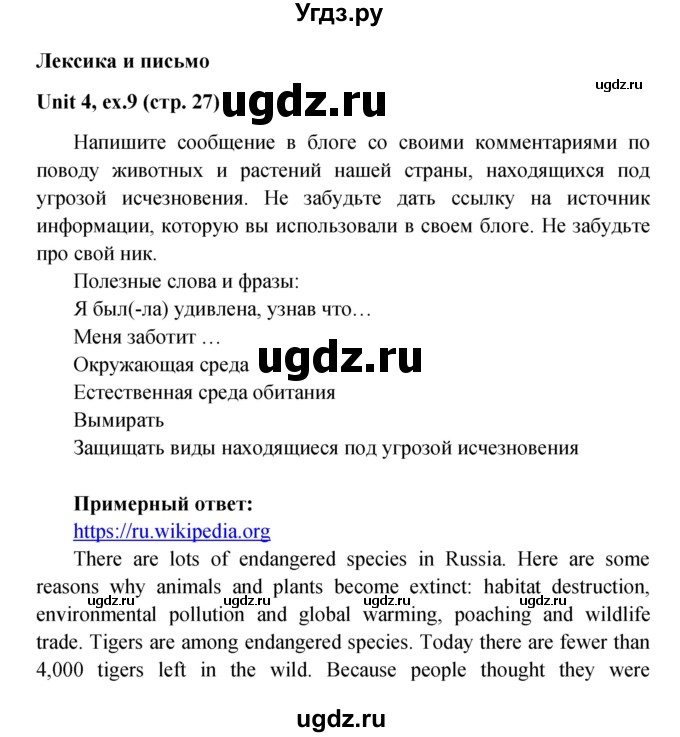 Угдз.ру

Лексика и письмо

ugdz.ru

Unit 4, ex.9 (стр. 27) ugdz.ru

Напишите сообщение в блоге со своими комментариями по поводу животных и растений нашей страны, находящихся под угрозой исчезновения. Не забудьте дать ссылку на источник информации, которую вы использовали в своем блоге. Не забудьте про свой ник.

Полезные слова и фразы:
Я был(-ла) удивлена, узнав что…
Меня заботит …
Окружающая среда ugdz.ru
Естественная среда обитания
Вымирать
Защищать виды находящиеся под угрозой исчезновения

Примерный ответ:
https://ru.wikipedia.org
There are lots of endangered species in Russia. Here are some reasons why animals and plants become extinct: habitat destruction, environmental pollution and global warming, poaching and wildlife trade. Tigers are among endangered species. Today there are fewer than 4,000 tigers left in the wild. Because people thought they were

ugdz.ru ugdz.ru ugdz.ru ugdz.ru

ugdz.ru